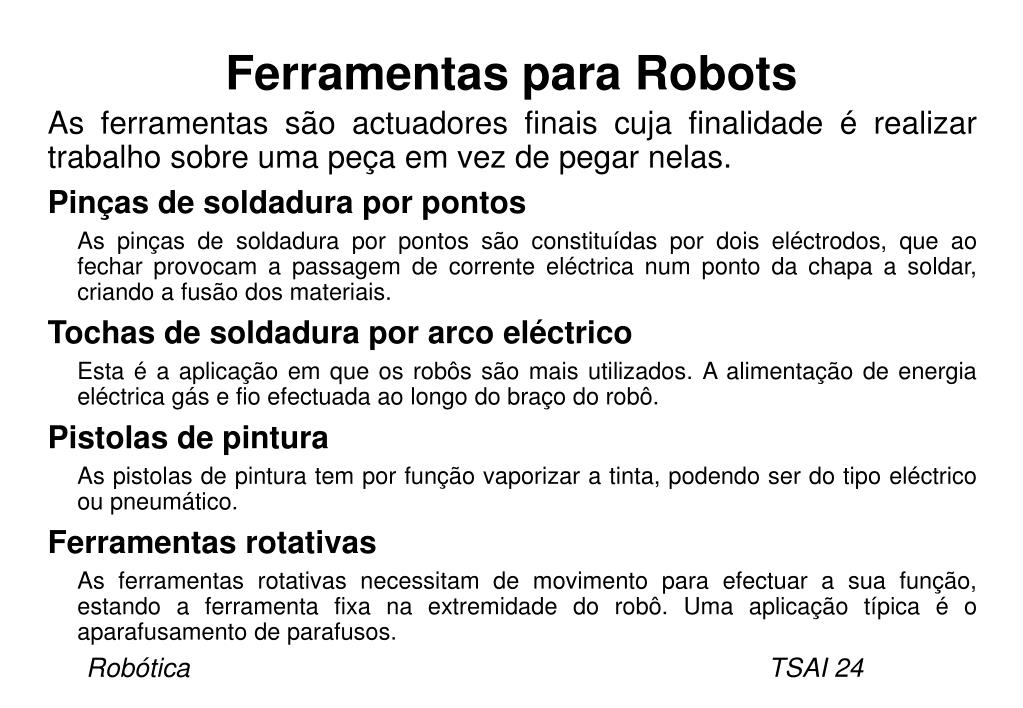 Ferramentas para Robots

As ferramentas são actuadores finais cuja finalidade é realizar trabalho sobre uma peça em vez de pegar nelas.

Pinças de soldadura por pontos

As pinças de soldadura por pontos são constituídas por dois eléctrodos, que ao fechar provocam a passagem de corrente eléctrica num ponto da chapa a soldar, criando a fusão dos materiais.

Tochas de soldadura por arco eléctrico

Esta é a aplicação em que os robôs são mais utilizados. A alimentação de energia eléctrica gás e fio efectuada ao longo do braço do robô.

Pistolas de pintura

As pistolas de pintura tem por função vaporizar a tinta, podendo ser do tipo eléctrico ou pneumático.

Ferramentas rotativas

As ferramentas rotativas necessitam de movimento para efectuar a sua função, estando a ferramenta fixa na extremidade do robô. Uma aplicação típica é o aparafusamento de parafusos.

Robótica

TSAI 24